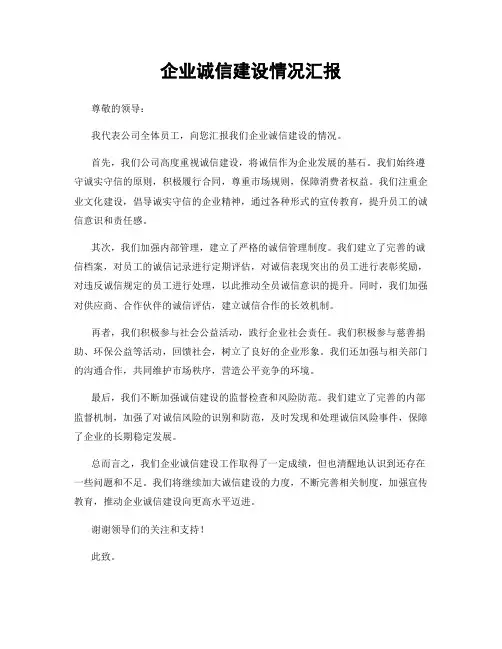 企业诚信建设情况汇报

尊敬的领导：

我代表公司全体员工，向您汇报我们企业诚信建设的情况。

首先，我们公司高度重视诚信建设，将诚信作为企业发展的基石。我们始终遵守诚实守信的原则，积极履行合同，尊重市场规则，保障消费者权益。我们注重企业文化建设，倡导诚实守信的企业精神，通过各种形式的宣传教育，提升员工的诚信意识和责任感。

其次，我们加强内部管理，建立了严格的诚信管理制度。我们建立了完善的诚信档案，对员工的诚信记录进行定期评估，对诚信表现突出的员工进行表彰奖励，对违反诚信规定的员工进行处理，以此推动全员诚信意识的提升。同时，我们加强对供应商、合作伙伴的诚信评估，建立诚信合作的长效机制。

再者，我们积极参与社会公益活动，践行企业社会责任。我们积极参与慈善捐助、环保公益等活动，回馈社会，树立了良好的企业形象。我们还加强与相关部门的沟通合作，共同维护市场秩序，营造公平竞争的环境。

最后，我们不断加强诚信建设的监督检查和风险防范。我们建立了完善的内部监督机制，加强了对诚信风险的识别和防范，及时发现和处理诚信风险事件，保障了企业的长期稳定发展。

总而言之，我们企业诚信建设工作取得了一定成绩，但也清醒地认识到还存在一些问题和不足。我们将继续加大诚信建设的力度，不断完善相关制度，加强宣传教育，推动企业诚信建设向更高水平迈进。

谢谢领导们的关注和支持！

此致。